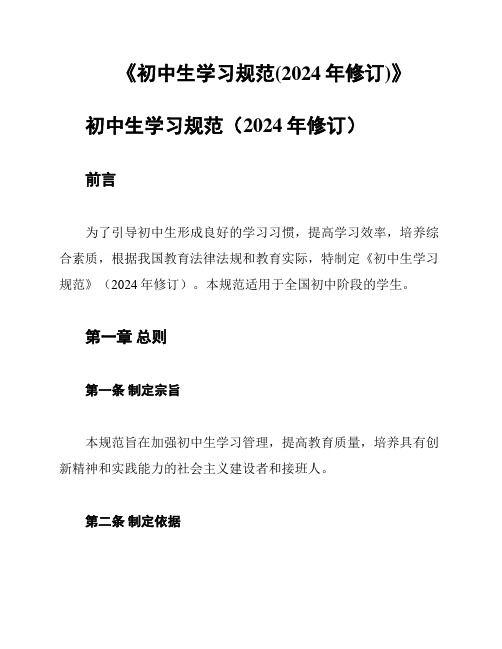 《初中生学习规范(2024 年修订)》

初中生学习规范（2024 年修订）

前言

为了引导初中生形成良好的学习习惯，提高学习效率，培养综合素质，根据我国教育法律法规和教育实际，特制定《初中生学习规范》（2024 年修订）。本规范适用于全国初中阶段的学生。

第一章 总则

第一条 制定宗旨

本规范旨在加强初中生学习管理，提高教育质量，培养具有创新精神和实践能力的社会主义建设者和接班人。

第二条 制定依据